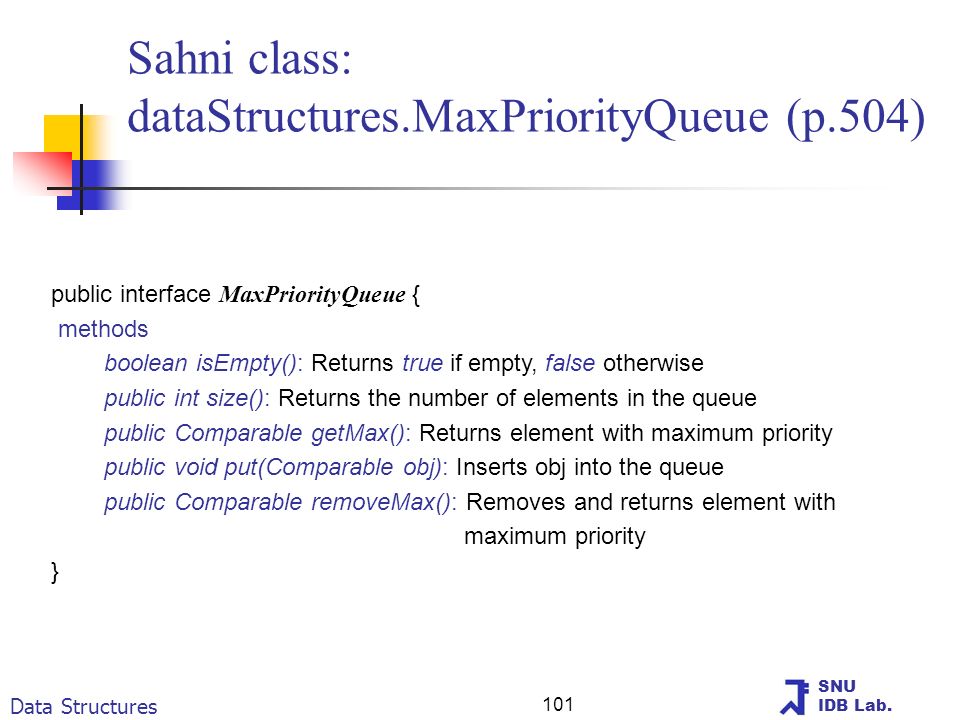 Sahni class: dataStructures.MaxPriorityQueue (p.504)

public interface MaxPriorityQueue {
methods
boolean isEmpty(): Returns true if empty, false otherwise
public int size(): Returns the number of elements in the queue
public Comparable getMax(): Returns element with maximum priority
public void put(Comparable obj): Inserts obj into the queue
public Comparable removeMax(): Removes and returns element with maximum priority
}

Data Structures

101

SNU
IDB Lab.